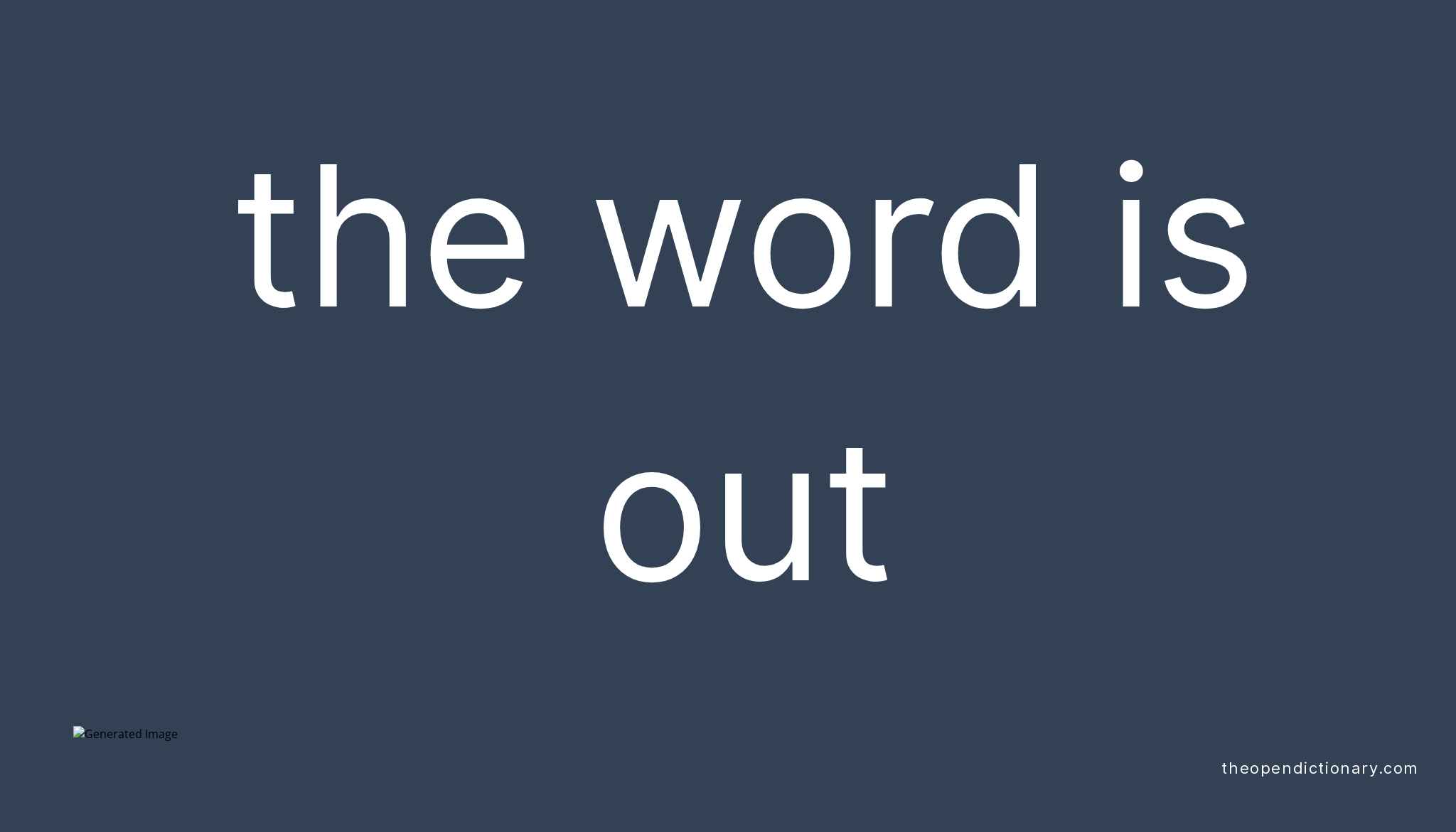 the word is out

Generated Image

theopendictionary.com